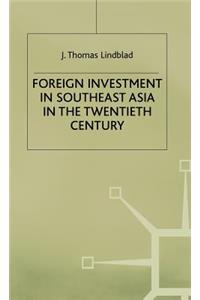 J. Thomas Lindblad

FOREIGN INVESTMENT IN SOUTHEAST ASIA IN THE TWENTIETH CENTURY